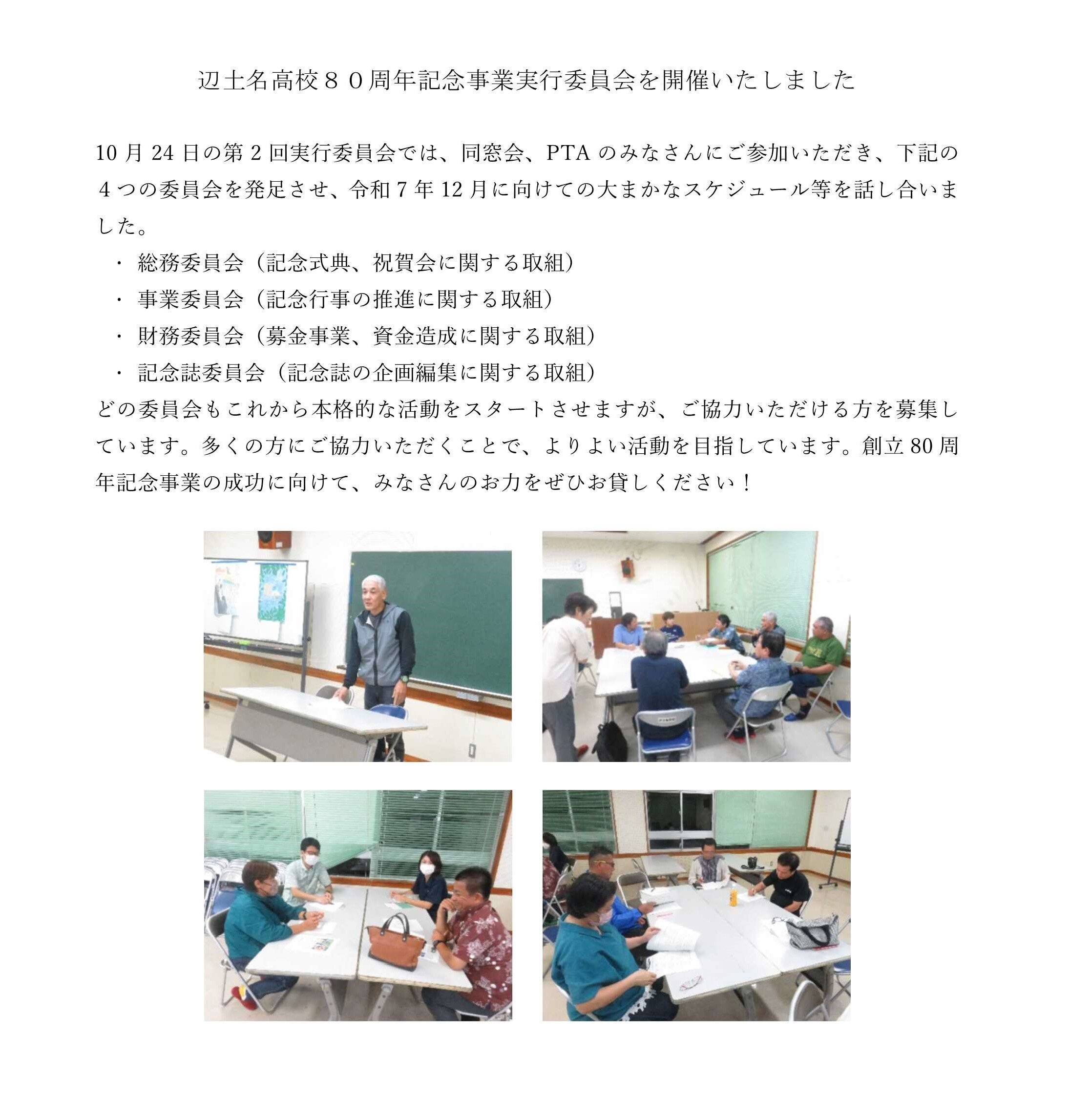 辺土名高校８０周年記念事業実行委員会を開催いたしました

10 月 24 日の第 2 回実行委員会では、同窓会、PTA のみなさんにご参加いただき、下記の４つの委員会を発足させ、令和 7 年 12 月に向けての大まかなスケジュール等を話し合いました。

・ 総務委員会（記念式典、祝賀会に関する取組）
・ 事業委員会（記念行事の推進に関する取組）
・ 財務委員会（募金事業、資金造成に関する取組）
・ 記念誌委員会（記念誌の企画編集に関する取組）

どの委員会もこれから本格的な活動をスタートさせますが、ご協力いただける方を募集しています。多くの方にご協力いただくことで、よりよい活動を目指しています。創立 80 周年記念事業の成功に向けて、みなさんのお力をぜひお貸しください！